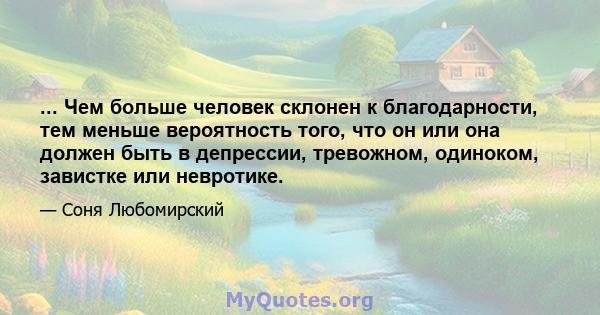 ... Чем больше человек склонен к благодарности, тем меньше вероятность того, что он или она должен быть в депрессии, тревожном, одиноком, завистке или невротике.

— Соня Любомирский

MyQuotes.org